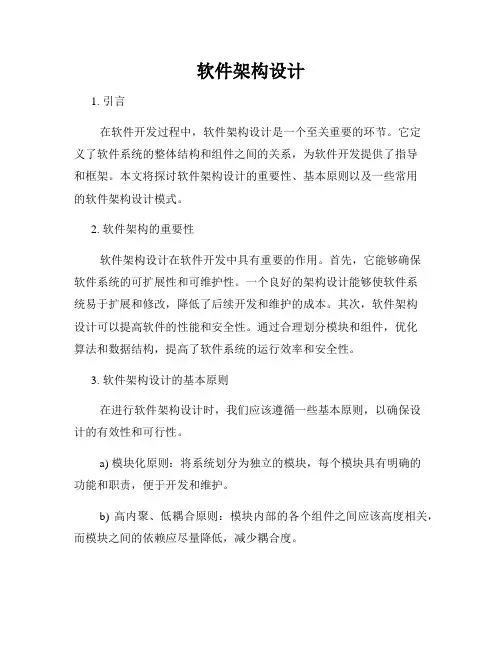 软件架构设计

1. 引言

在软件开发过程中，软件架构设计是一个至关重要的环节。它定义了软件系统的整体结构和组件之间的关系，为软件开发提供了指导和框架。本文将探讨软件架构设计的重要性、基本原则以及一些常用的软件架构设计模式。

2. 软件架构的重要性

软件架构设计在软件开发中具有重要的作用。首先，它能够确保软件系统的可扩展性和可维护性。一个良好的架构设计能够使软件系统易于扩展和修改，降低了后续开发和维护的成本。其次，软件架构设计可以提高软件的性能和安全性。通过合理划分模块和组件，优化算法和数据结构，提高了软件系统的运行效率和安全性。

3. 软件架构设计的基本原则

在进行软件架构设计时，我们应该遵循一些基本原则，以确保设计的有效性和可行性。

a) 模块化原则：将系统划分为独立的模块，每个模块具有明确的功能和职责，便于开发和维护。

b) 高内聚、低耦合原则：模块内部的各个组件之间应该高度相关，而模块之间的依赖应尽量降低，减少耦合度。